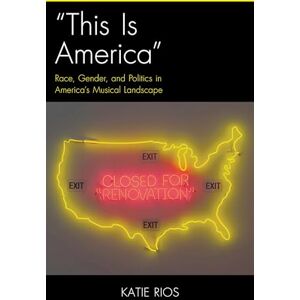 "This Is America"

Race, Gender, and Politics in America's Musical Landscape

EXIT

EXIT

CLOSED FOR "RENOVATION"

EXIT

EXIT

KATIE RIOS